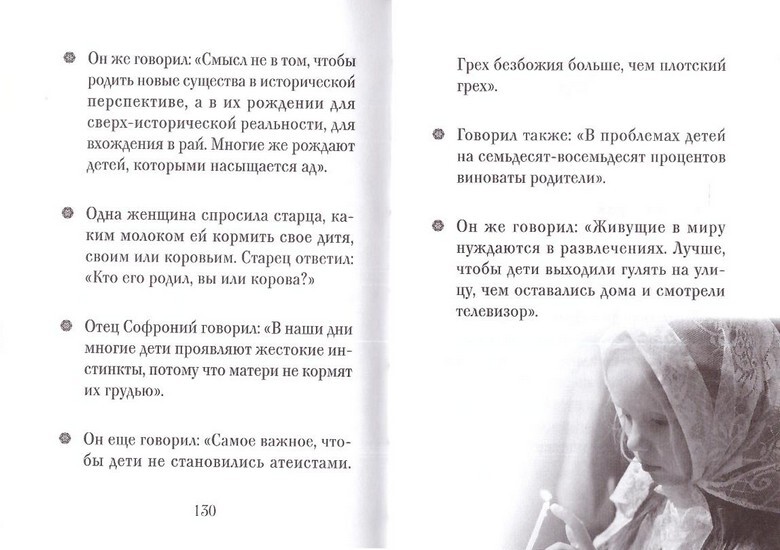 Он же говорил: «Смысл не в том, чтобы родить новые существа в исторической перспективе, а в их рождении для сверх-исторической реальности, для вхождения в рай. Многие же рождают детей, которыми насыщается ад».

Одна женщина спросила старца, каким молоком ей кормить свое дитя, своим или коровьим. Старец ответил: «Кто его родил, вы или корова?»

Отец Софроний говорил: «В наши дни многие дети проявляют жестокие инстинкты, потому что матери не кормят их грудью».

Он еще говорил: «Самое важное, чтобы дети не становились атеистами.

130

Грех безбожия больше, чем плотский грех».

Говорил также: «В проблемах детей на семьдесят-восемьдесят процентов виноваты родители».

Он же говорил: «Живущие в миру нуждаются в развлечениях. Лучше, чтобы дети выходили гулять на улицу, чем оставались дома и смотрели телевизор».